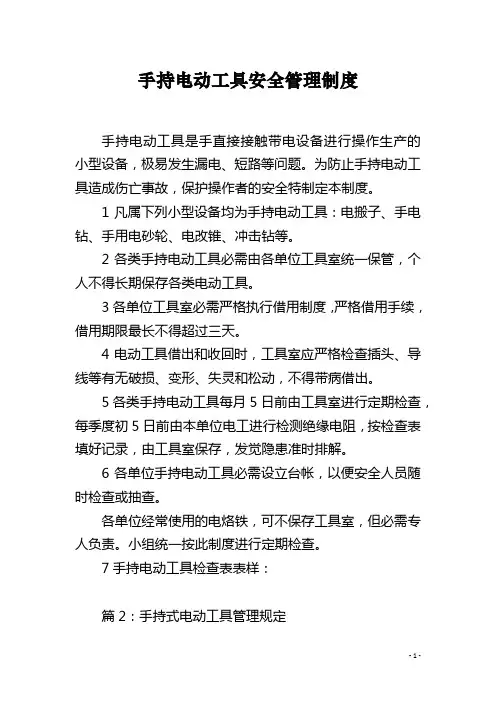 手持电动工具安全管理制度

手持电动工具是手直接接触带电设备进行操作生产的小型设备，极易发生漏电、短路等问题。为防止手持电动工具造成伤亡事故，保护操作者的安全特制定本制度。

1 凡属下列小型设备均为手持电动工具：电搬子、手电钻、手用电砂轮、电改锥、冲击钻等。

2 各类手持电动工具必需由各单位工具室统一保管，个人不得长期保存各类电动工具。

3 各单位工具室必需严格执行借用制度，严格借用手续，借用期限最长不得超过三天。

4 电动工具借出和收回时，工具室应严格检查插头、导线等有无破损、变形、失灵和松动，不得带病借出。

5 各类手持电动工具每月 5 日前由工具室进行定期检查，每季度初 5 日前由本单位电工进行检测绝缘电阻，按检查表填好记录，由工具室保存，发觉隐患准时排解。

6 各单位手持电动工具必需设立台帐，以便安全人员随时检查或抽查。

各单位经常使用的电烙铁，可不保存工具室，但必需专人负责。小组统一按此制度进行定期检查。

7 手持电动工具检查表表样：

篇 2：手持式电动工具管理规定

- 1 -